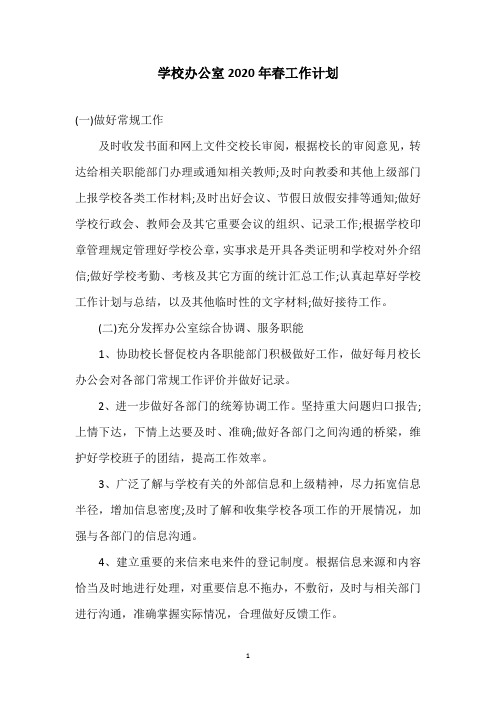 学校办公室2020年春工作计划

(一)做好常规工作

及时收发书面和网上文件交校长审阅，根据校长的审阅意见，转达给相关职能部门办理或通知相关教师;及时向教委和其他上级部门上报学校各类工作材料;及时出好会议、节假日放假安排等通知;做好学校行政会、教师会及其它重要会议的组织、记录工作;根据学校印章管理规定管理好学校公章，实事求是开具各类证明和学校对外介绍信;做好学校考勤、考核及其它方面的统计汇总工作;认真起草好学校工作计划与总结，以及其他临时性的文字材料;做好接待工作。

(二)充分发挥办公室综合协调、服务职能

1、协助校长督促校内各职能部门积极做好工作，做好每月校长办公会对各部门常规工作评价并做好记录。

2、进一步做好各部门的统筹协调工作。坚持重大问题归口报告;上情下达，下情上达要及时、准确;做好各部门之间沟通的桥梁，维护好学校班子的团结，提高工作效率。

3、广泛了解与学校有关的外部信息和上级精神，尽力拓宽信息半径，增加信息密度;及时了解和收集学校各项工作的开展情况，加强与各部门的信息沟通。

4、建立重要的来信来电来件的登记制度。根据信息来源和内容恰当及时地进行处理，对重要信息不拖办，不敷衍，及时与相关部门进行沟通，准确掌握实际情况，合理做好反馈工作。

1